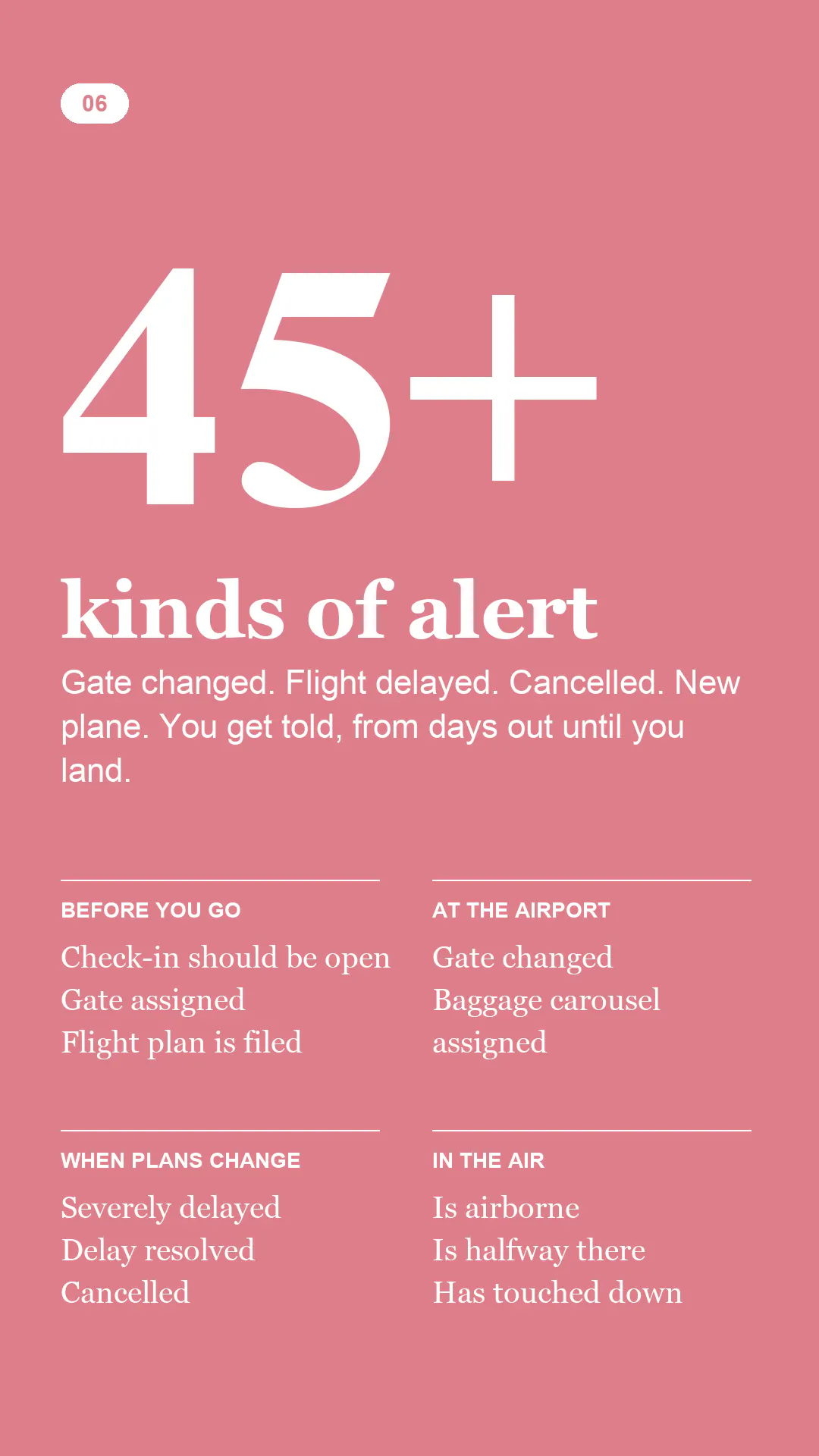 06

45+

kinds of alert

Gate changed. Flight delayed. Cancelled. New plane. You get told, from days out until you land.

BEFORE YOU GO

Check-in should be open
Gate assigned
Flight plan is filed

AT THE AIRPORT

Gate changed
Baggage carousel assigned

WHEN PLANS CHANGE

Severely delayed
Delay resolved
Cancelled

IN THE AIR

Is airborne
Is halfway there
Has touched down